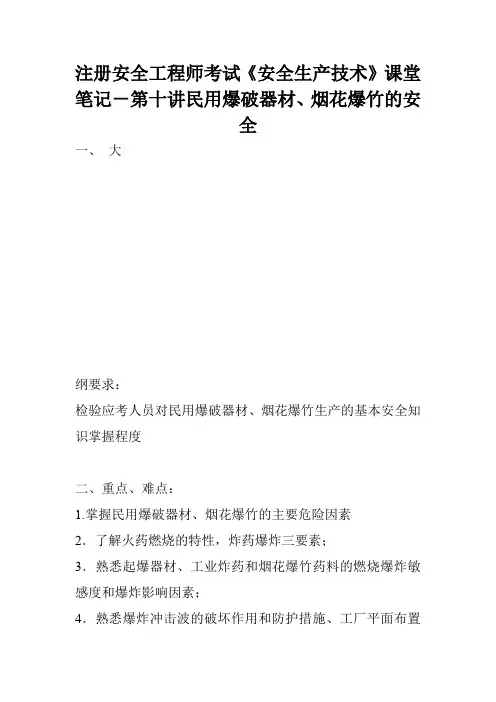 注册安全工程师考试《安全生产技术》课堂笔记－第十讲民用爆破器材、烟花爆竹的安全

一、 大

纲要求：

检验应考人员对民用爆破器材、烟花爆竹生产的基本安全知识掌握程度

二、重点、难点：

1.掌握民用爆破器材、烟花爆竹的主要危险因素

2．了解火药燃烧的特性，炸药爆炸三要素；

3．熟悉起爆器材、工业炸药和烟花爆竹药料的燃烧爆炸敏感度和爆炸影响因素；

4．熟悉爆炸冲击波的破坏作用和防护措施、工厂平面布置